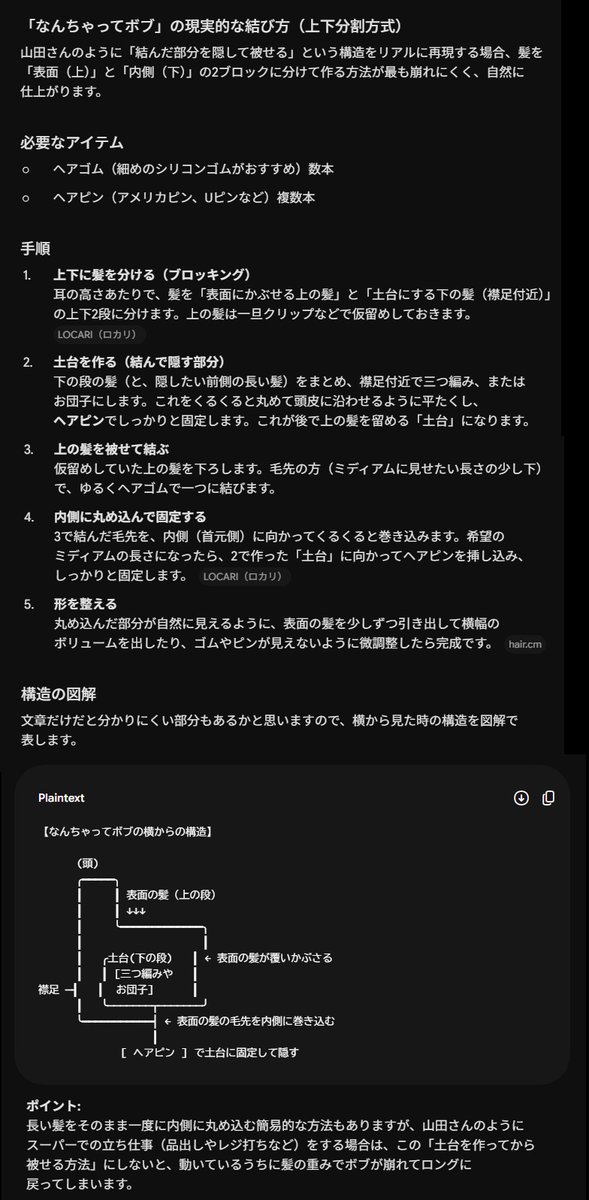 「なんちゃってボブ」の現実的な結び方（上下分割方式）

山田さんのように「結んだ部分を隠して被せる」という構造をリアルに再現する場合、髪を「表面（上）」と「内側（下）」の2ブロックに分けて作る方法が最も崩れにくく、自然に仕上がります。

必要なアイテム

○ ヘアゴム（細めのシリコンゴムがおすすめ）数本

○ ヘアピン（アメリカピン、Uピンなど）複数本

手順

1. 上下に髪を分ける（ブロッキング）
耳の高さあたりで、髪を「表面にかぶせる上の髪」と「土台にする下の髪（襟足付近）」の上下2段に分けます。上の髪は一旦クリップなどで仮留めしておきます。 LOCARI（ロカリ）

2. 土台を作る（結んで隠す部分）
下の段の髪（と、隠したい前側の長い髪）をまとめ、襟足付近で三つ編み、またはお団子にします。これをくるくると丸めて頭皮に沿わせるように平たくし、ヘアピンでしっかりと固定します。これが後で上の髪を留める「土台」になります。

3. 上の髪を被せて結ぶ
仮留めしていた上の髪を下ろします。毛先の方（ミディアムに見せたい長さの少し下）で、ゆるくヘアゴムで一つに結びます。

4. 内側に丸め込んで固定する
3で結んだ毛先を、内側（首元側）に向かってくるくると巻き込みます。希望のミディアムの長さになったら、2で作った「土台」に向かってヘアピンを挿し込み、しっかりと固定します。 LOCARI（ロカリ）

5. 形を整える
丸め込んだ部分が自然に見えるように、表面の髪を少しずつ引き出して横幅のボリュームを出したり、ゴムやピンが見えないように微調整したら完成です。 hair.cm

構造の図解

文章だけだと分かりにくい部分もあるかと思いますので、横から見た時の構造を図解で表します。

Plaintext

【なんちゃってボブの横からの構造】

（頭）

表面の髪（上の段）
↓↓↓

土台(下の段)
[三つ編みや
お団子]
← 表面の髪が覆いかぶさる

襟足

← 表面の髪の毛先を内側に巻き込む

[ ヘアピン ] で土台に固定して隠す

ポイント:
長い髪をそのまま一度に内側に丸め込む簡易的な方法もありますが、山田さんのようにスーパーでの立ち仕事（品出しやレジ打ちなど）をする場合は、この「土台を作ってから被せる方法」にしないと、動いているうちに髪の重みでボブが崩れてロングに戻ってしまいます。